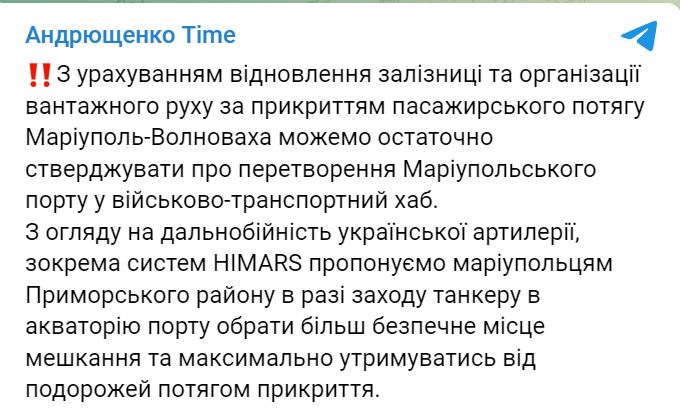 Андрющенко Time

‼️З урахуванням відновлення залізниці та організації вантажного руху за прикриттям пасажирського потягу Маріуполь-Волноваха можемо остаточно стверджувати про перетворення Маріупольського порту у військово-транспортний хаб.
З огляду на дальнобійність української артилерії, зокрема систем HIMARS пропонуємо маріупольцям Приморського району в разі заходу танкеру в акваторію порту обрати більш безпечне місце мешкання та максимально утримуватись від подорожей потягом прикриття.